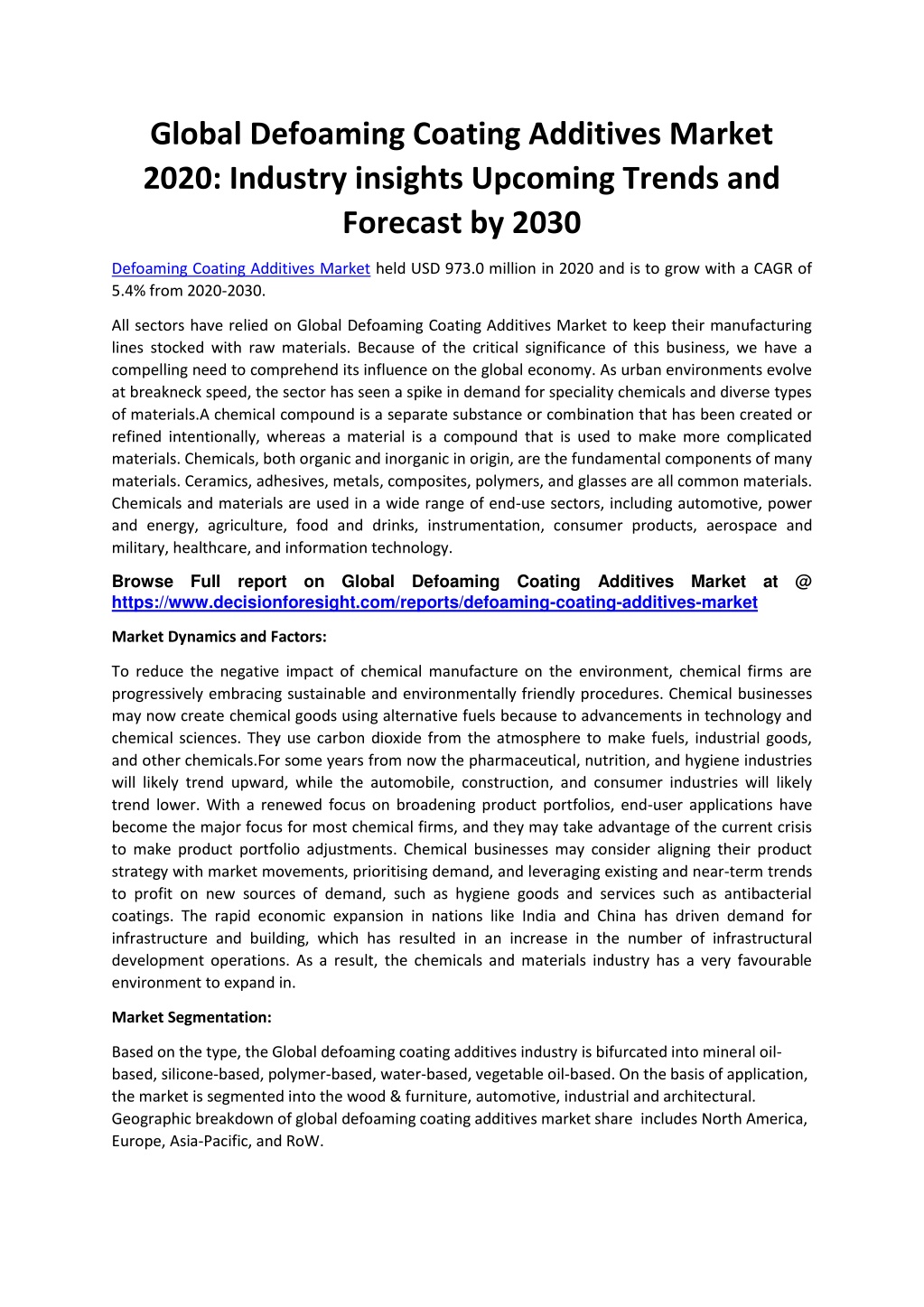 Global Defoaming Coating Additives Market 2020: Industry insights Upcoming Trends and Forecast by 2030

Defoaming Coating Additives Market held USD 973.0 million in 2020 and is to grow with a CAGR of 5.4% from 2020-2030.

All sectors have relied on Global Defoaming Coating Additives Market to keep their manufacturing lines stocked with raw materials. Because of the critical significance of this business, we have a compelling need to comprehend its influence on the global economy. As urban environments evolve at breakneck speed, the sector has seen a spike in demand for speciality chemicals and diverse types of materials.A chemical compound is a separate substance or combination that has been created or refined intentionally, whereas a material is a compound that is used to make more complicated materials. Chemicals, both organic and inorganic in origin, are the fundamental components of many materials. Ceramics, adhesives, metals, composites, polymers, and glasses are all common materials. Chemicals and materials are used in a wide range of end-use sectors, including automotive, power and energy, agriculture, food and drinks, instrumentation, consumer products, aerospace and military, healthcare, and information technology.

Browse Full report on Global Defoaming Coating Additives Market at @ https://www.decisionforesight.com/reports/defoaming-coating-additives-market

Market Dynamics and Factors:

To reduce the negative impact of chemical manufacture on the environment, chemical firms are progressively embracing sustainable and environmentally friendly procedures. Chemical businesses may now create chemical goods using alternative fuels because to advancements in technology and chemical sciences. They use carbon dioxide from the atmosphere to make fuels, industrial goods, and other chemicals.For some years from now the pharmaceutical, nutrition, and hygiene industries will likely trend upward, while the automobile, construction, and consumer industries will likely trend lower. With a renewed focus on broadening product portfolios, end-user applications have become the major focus for most chemical firms, and they may take advantage of the current crisis to make product portfolio adjustments. Chemical businesses may consider aligning their product strategy with market movements, prioritising demand, and leveraging existing and near-term trends to profit on new sources of demand, such as hygiene goods and services such as antibacterial coatings. The rapid economic expansion in nations like India and China has driven demand for infrastructure and building, which has resulted in an increase in the number of infrastructural development operations. As a result, the chemicals and materials industry has a very favourable environment to expand in.

Market Segmentation:

Based on the type, the Global defoaming coating additives industry is bifurcated into mineral oil-based, silicone-based, polymer-based, water-based, vegetable oil-based. On the basis of application, the market is segmented into the wood & furniture, automotive, industrial and architectural. Geographic breakdown of global defoaming coating additives market share includes North America, Europe, Asia-Pacific, and RoW.